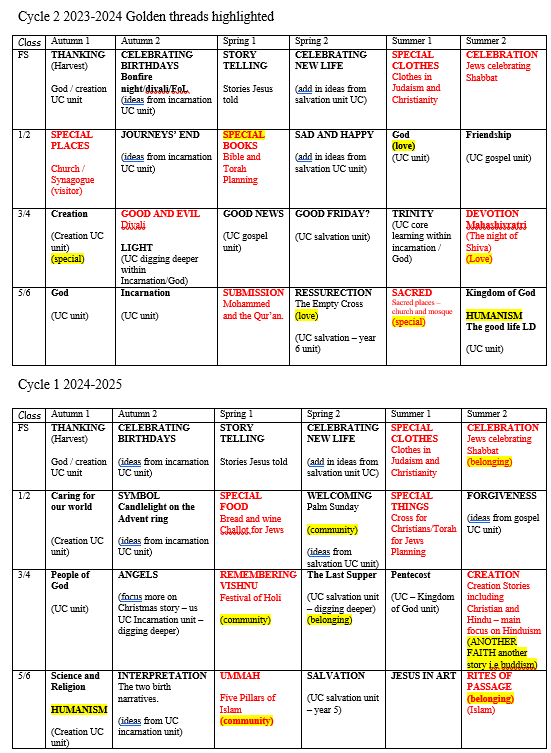 Cycle 2 2023-2024 Golden threads highlighted

| Class | Autumn 1 | Autumn 2 | Spring 1 | Spring 2 | Summer 1 | Summer 2 |
|---|---|---|---|---|---|---|
| FS | THANKING (Harvest) God / creation UC unit | CELEBRATING BIRTHDAYS Bonfire night/divali/FoL (ideas from incarnation UC unit) | STORY TELLING Stories Jesus told | CELEBRATING NEW LIFE (add in ideas from salvation unit UC) | SPECIAL CLOTHES Clothes in Judaism and Christianity | CELEBRATION Jews celebrating Shabbat |
| 1/2 | SPECIAL PLACES Church / Synagogue (visitor) | JOURNEYS' END (ideas from incarnation UC unit) | SPECIAL BOOKS Bible and Torah Planning | SAD AND HAPPY (add in ideas from salvation UC unit) | God (love) (UC unit) | Friendship (UC gospel unit) |
| 3/4 | Creation (Creation UC unit) (special) | GOOD AND EVIL Divali LIGHT (UC digging deeper within Incarnation/God) | GOOD NEWS (UC gospel unit) | GOOD FRIDAY? (UC salvation unit) | TRINITY (UC core learning within incarnation / God) | DEVOTION Mahashivratri (The night of Shiva) (Love) |
| 5/6 | God (UC unit) | Incarnation (UC unit) | SUBMISSION Mohammed and the Qur'an. | RESSURECTION The Empty Cross (love) (UC salvation – year 6 unit) | SACRED Sacred places – church and mosque (special) | Kingdom of God HUMANISM The good life LD (UC unit) |

Cycle 1 2024-2025

| Class | Autumn 1 | Autumn 2 | Spring 1 | Spring 2 | Summer 1 | Summer 2 |
|---|---|---|---|---|---|---|
| FS | THANKING (Harvest) God / creation UC unit | CELEBRATING BIRTHDAYS (ideas from incarnation UC unit) | STORY TELLING Stories Jesus told | CELEBRATING NEW LIFE (add in ideas from salvation unit UC) | SPECIAL CLOTHES Clothes in Judaism and Christianity | CELEBRATION Jews celebrating Shabbat (belonging) |
| 1/2 | Caring for our world (Creation UC unit) | SYMBOL Candlelight on the Advent ring (ideas from incarnation UC unit) | SPECIAL FOOD Bread and wine Challot for Jews | WELCOMING Palm Sunday (community) (ideas from salvation UC unit) | SPECIAL THINGS Cross for Christians/Torah for Jews Planning | FORGIVENESS (ideas from gospel UC unit) |
| 3/4 | People of God (UC unit) | ANGELS (focus more on Christmas story – us UC Incarnation unit – digging deeper) | REMEMBERING VISHNU Festival of Holi (community) | The Last Supper (UC salvation unit – digging deeper) (belonging) | Pentecost (UC – Kingdom of God unit) | CREATION Creation Stories including Christian and Hindu – main focus on Hinduism (ANOTHER FAITH another story i.e buddism) |
| 5/6 | Science and Religion HUMANISM (Creation UC unit) | INTERPRETATION The two birth narratives. (ideas from UC incarnation unit) | UMMAH Five Pillars of Islam (community) | SALVATION (UC salvation unit – year 5) | JESUS IN ART | RITES OF PASSAGE (belonging) (Islam) |